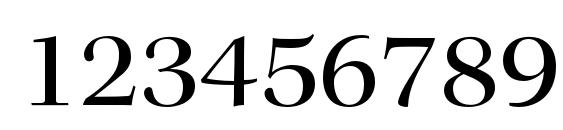 123456789